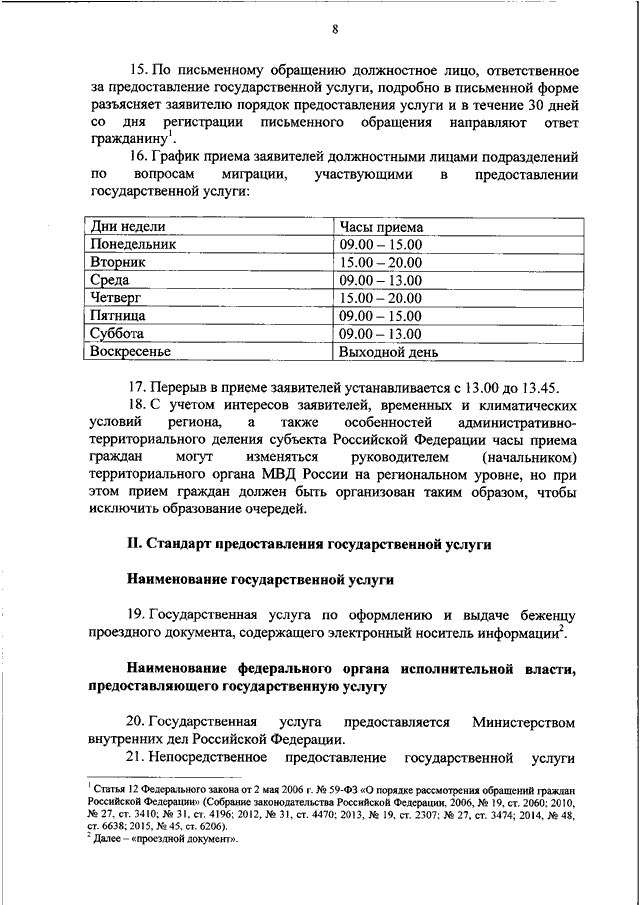 8

15. По письменному обращению должностное лицо, ответственное за предоставление государственной услуги, подробно в письменной форме разъясняет заявителю порядок предоставления услуги и в течение 30 дней со дня регистрации письменного обращения направляют ответ гражданину$^1$.

16. График приема заявителей должностными лицами подразделений по вопросам миграции, участвующими в предоставлении государственной услуги:

| Дни недели | Часы приема |
|---|---|
| Понедельник | 09.00 – 15.00 |
| Вторник | 15.00 – 20.00 |
| Среда | 09.00 – 13.00 |
| Четверг | 15.00 – 20.00 |
| Пятница | 09.00 – 15.00 |
| Суббота | 09.00 – 13.00 |
| Воскресенье | Выходной день |

17. Перерыв в приеме заявителей устанавливается с 13.00 до 13.45.

18. С учетом интересов заявителей, временных и климатических условий региона, а также особенностей административно-территориального деления субъекта Российской Федерации часы приема граждан могут изменяться руководителем (начальником) территориального органа МВД России на региональном уровне, но при этом прием граждан должен быть организован таким образом, чтобы исключить образование очередей.

II. Стандарт предоставления государственной услуги

Наименование государственной услуги

19. Государственная услуга по оформлению и выдаче беженцу проездного документа, содержащего электронный носитель информации$^2$.

Наименование федерального органа исполнительной власти, предоставляющего государственную услугу

20. Государственная услуга предоставляется Министерством внутренних дел Российской Федерации.

21. Непосредственное предоставление государственной услуги

$^1$ Статья 12 Федерального закона от 2 мая 2006 г. № 59-ФЗ «О порядке рассмотрения обращений граждан Российской Федерации» (Собрание законодательства Российской Федерации, 2006, № 19, ст. 2060; 2010, № 27, ст. 3410; № 31, ст. 4196; 2012, № 31, ст. 4470; 2013, № 19, ст. 2307; № 27, ст. 3474; 2014, № 48, ст. 6638; 2015, № 45, ст. 6206).
$^2$ Далее – «проездной документ».